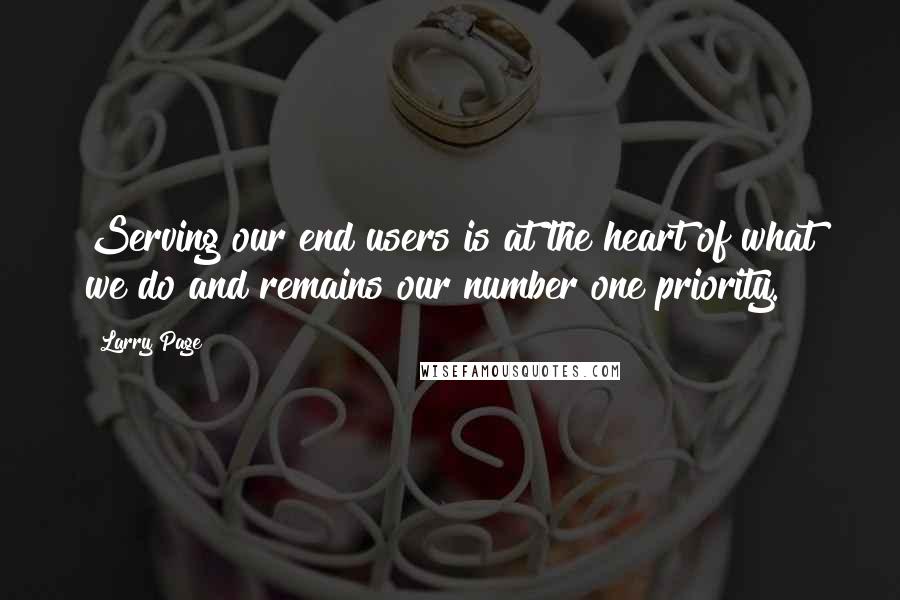 Serving our end users is at the heart of what we do and remains our number one priority.

Larry Page

WISEFAMOUSQUOTES.COM